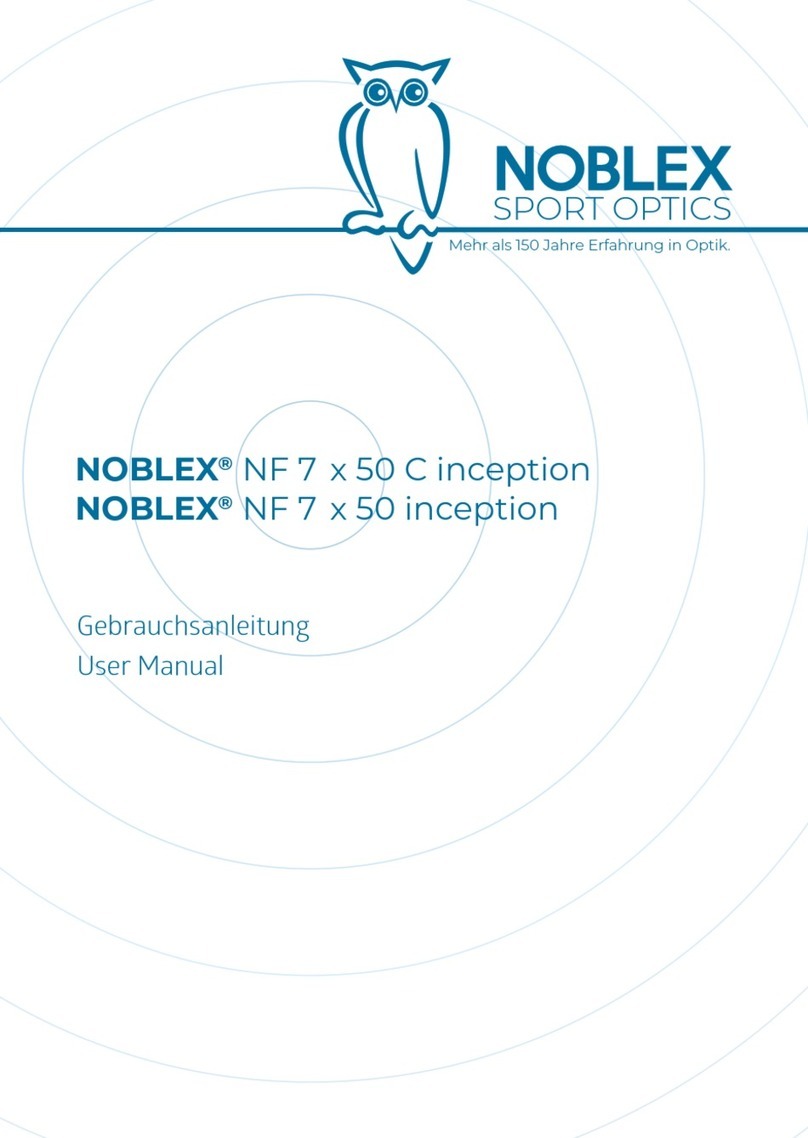 NOBLEX
SPORT OPTICS
Mehr als 150 Jahre Erfahrung in Optik.

NOBLEX® NF 7 x 50 C inception
NOBLEX® NF 7 x 50 inception

Gebrauchsanleitung
User Manual